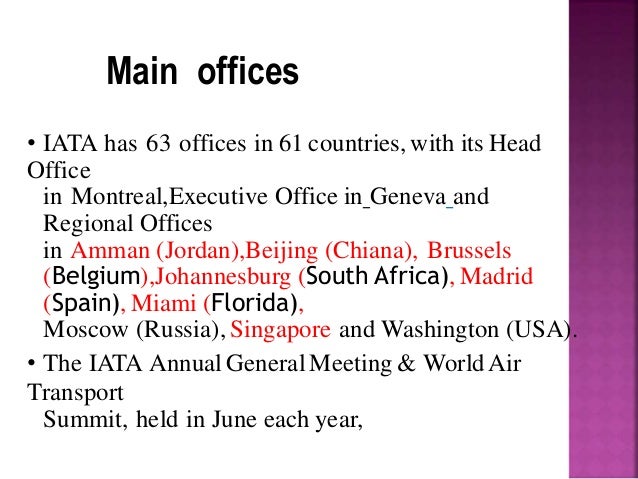 Main offices

• IATA has 63 offices in 61 countries, with its Head Office in Montreal,Executive Office in Geneva and Regional Offices in Amman (Jordan),Beijing (Chiana), Brussels (Belgium),Johannesburg (South Africa), Madrid (Spain), Miami (Florida), Moscow (Russia), Singapore and Washington (USA).

• The IATA Annual General Meeting & World Air Transport Summit, held in June each year,